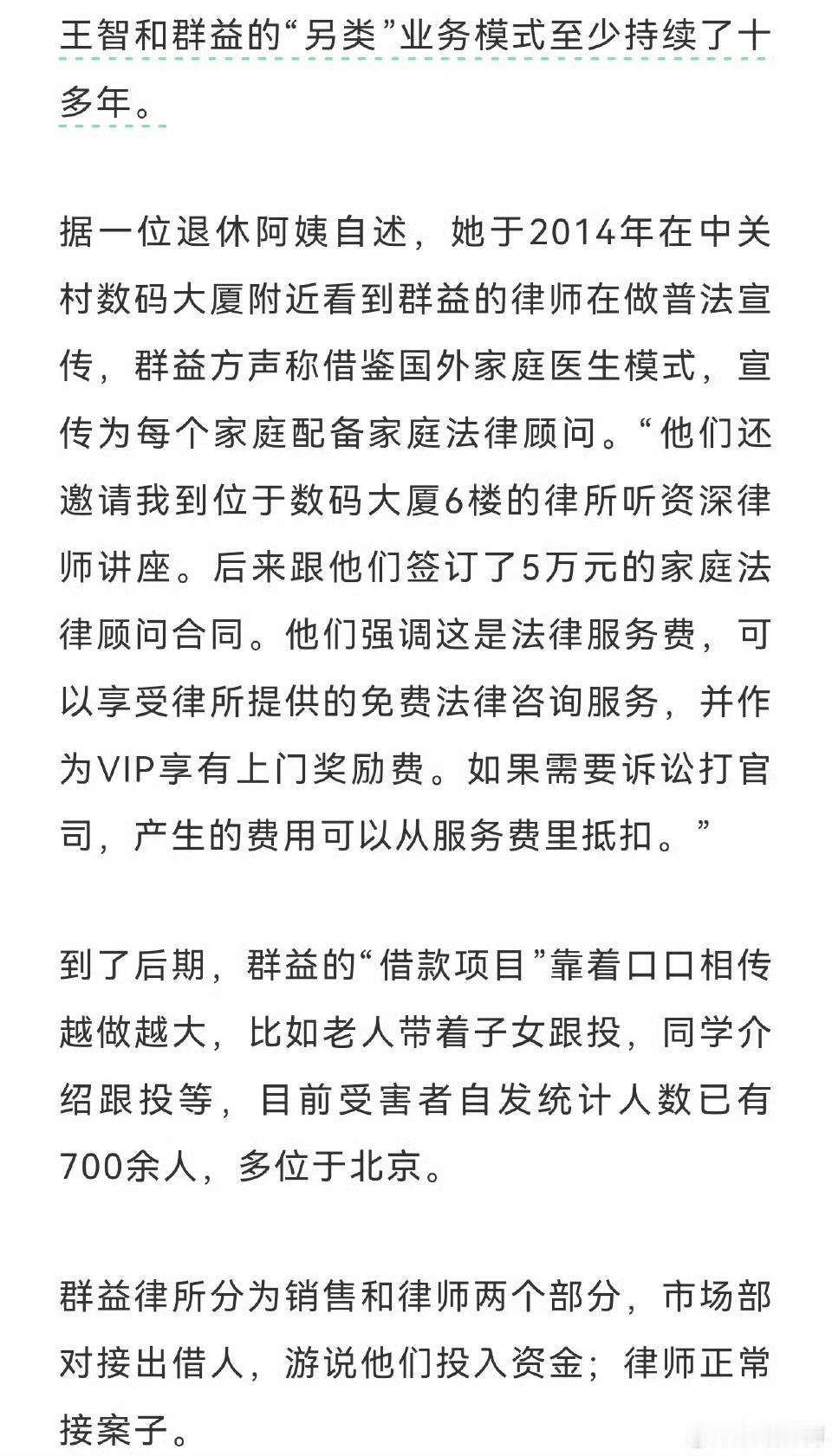 王智和群益的“另类”业务模式至少持续了十多年。

据一位退休阿姨自述，她于2014年在中关村数码大厦附近看到群益的律师在做普法宣传，群益方声称借鉴国外家庭医生模式，宣传为每个家庭配备家庭法律顾问。“他们还邀请我到位于数码大厦6楼的律所听资深律师讲座。后来跟他们签订了5万元的家庭法律顾问合同。他们强调这是法律服务费，可以享受律所提供的免费法律咨询服务，并作为VIP享有上门奖励费。如果需要诉讼打官司，产生的费用可以从服务费里抵扣。”

到了后期，群益的“借款项目”靠着口口相传越做越大，比如老人带着子女跟投，同学介绍跟投等，目前受害者自发统计人数已有700余人，多位于北京。

群益律所分为销售和律师两个部分，市场部对接出借人，游说他们投入资金；律师正常接案子。